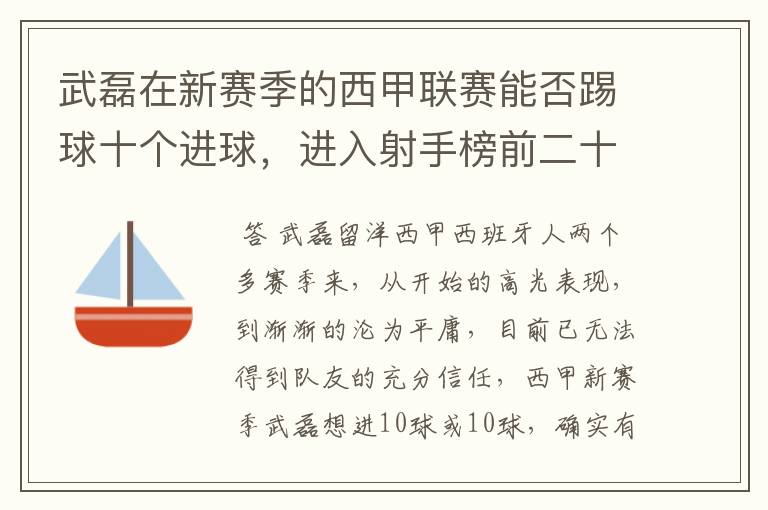 武磊在新赛季的西甲联赛能否踢球十个进球，进入射手榜前二十

答 武磊留洋西甲西班牙人两个多赛季来，从开始的高光表现，到渐渐的沦为平庸，目前已无法得到队友的充分信任，西甲新赛季武磊想进10球或10球，确实有